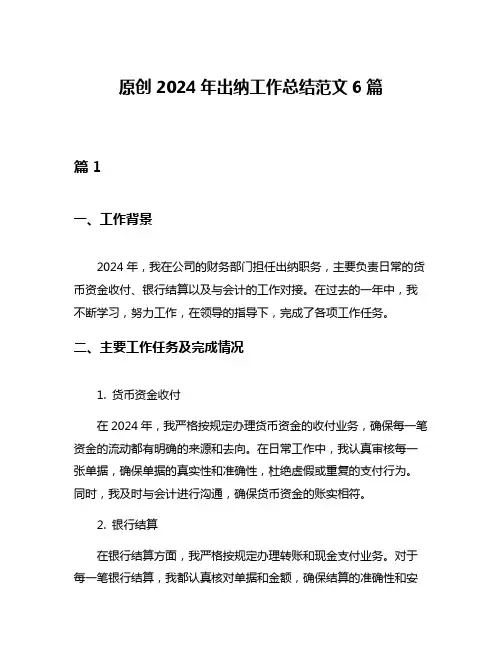 原创 2024 年出纳工作总结范文 6 篇

篇 1

一、工作背景

2024 年，我在公司的财务部门担任出纳职务，主要负责日常的货币资金收付、银行结算以及与会计的工作对接。在过去的一年中，我不断学习，努力工作，在领导的指导下，完成了各项工作任务。

二、主要工作任务及完成情况

1. 货币资金收付

在 2024 年，我严格按规定办理货币资金的收付业务，确保每一笔资金的流动都有明确的来源和去向。在日常工作中，我认真审核每一张单据，确保单据的真实性和准确性，杜绝虚假或重复的支付行为。同时，我及时与会计进行沟通，确保货币资金的账实相符。

2. 银行结算

在银行结算方面，我严格按规定办理转账和现金支付业务。对于每一笔银行结算，我都认真核对单据和金额，确保结算的准确性和安